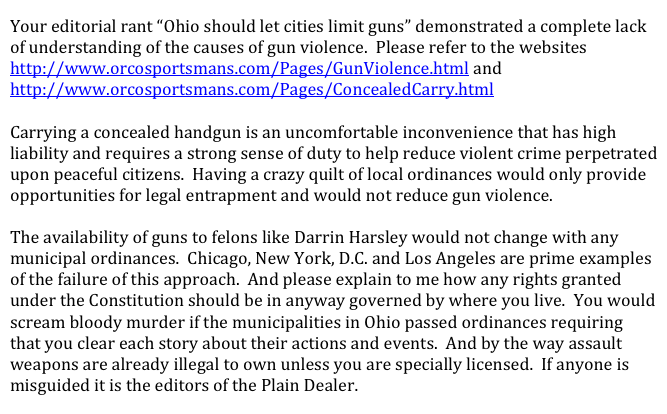 Your editorial rant “Ohio should let cities limit guns” demonstrated a complete lack of understanding of the causes of gun violence. Please refer to the websites http://www.orcosportsmans.com/Pages/GunViolence.html and http://www.orcosportsmans.com/Pages/ConcealedCarry.html

Carrying a concealed handgun is an uncomfortable inconvenience that has high liability and requires a strong sense of duty to help reduce violent crime perpetrated upon peaceful citizens. Having a crazy quilt of local ordinances would only provide opportunities for legal entrapment and would not reduce gun violence.

The availability of guns to felons like Darrin Harsley would not change with any municipal ordinances. Chicago, New York, D.C. and Los Angeles are prime examples of the failure of this approach. And please explain to me how any rights granted under the Constitution should be in anyway governed by where you live. You would scream bloody murder if the municipalities in Ohio passed ordinances requiring that you clear each story about their actions and events. And by the way assault weapons are already illegal to own unless you are specially licensed. If anyone is misguided it is the editors of the Plain Dealer.